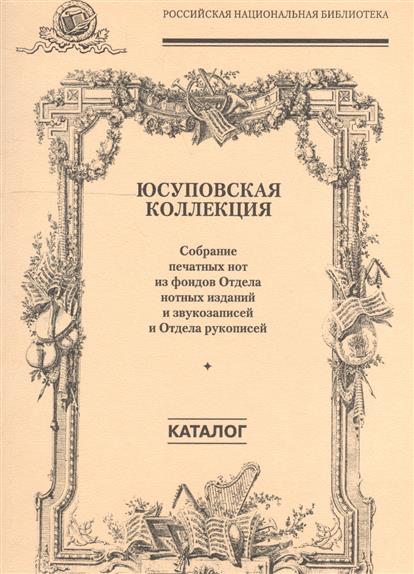 РОССИЙСКАЯ НАЦИОНАЛЬНАЯ БИБЛИОТЕКА

ЮСУПОВСКАЯ КОЛЛЕКЦИЯ

Собрание печатных нот из фондов Отдела нотных изданий и звукозаписей и Отдела рукописей

КАТАЛОГ